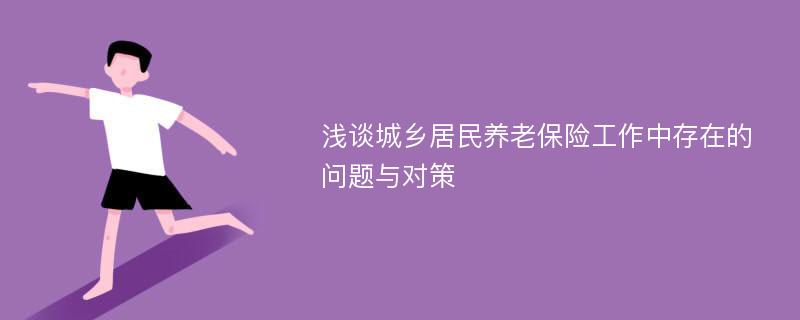 浅谈城乡居民养老保险工作中存在的问题与对策